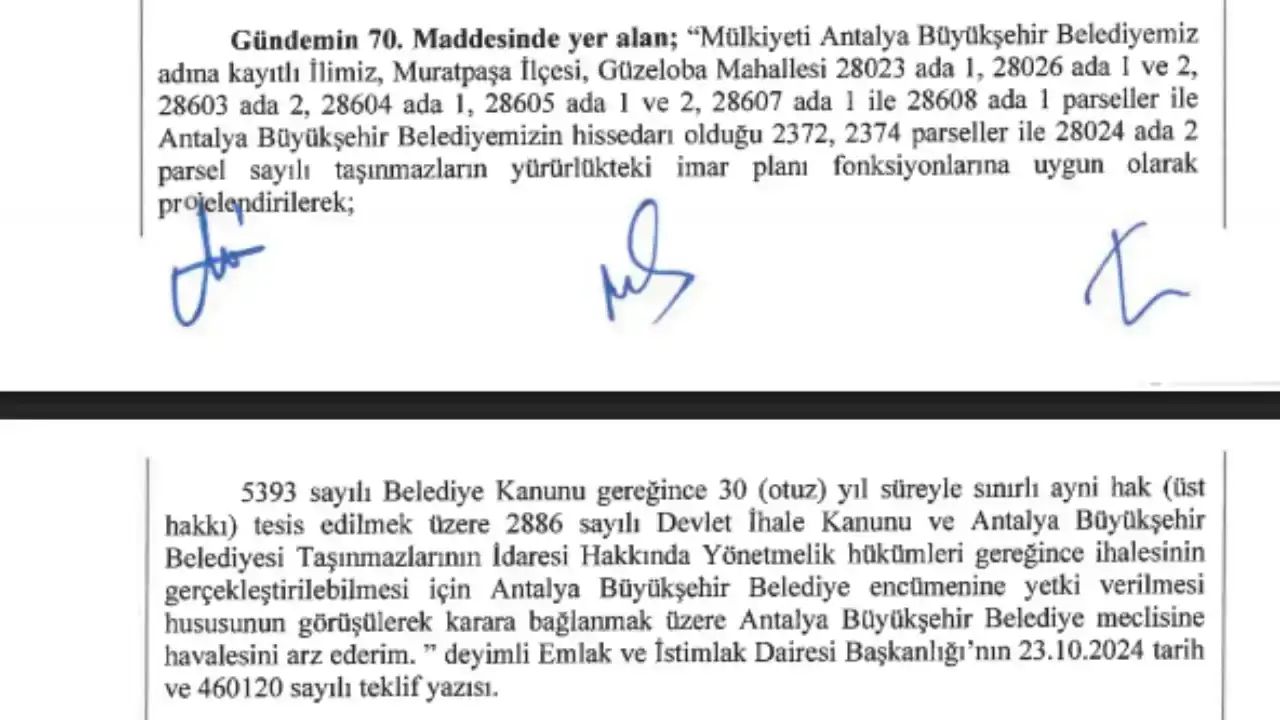 Gündemin 70. Maddesinde yer alan; "Mülkiyeti Antalya Büyükşehir Belediyemiz adına kayıtlı İlimiz, Muratpaşa İlçesi, Güzeloba Mahallesi 28023 ada 1, 28026 ada 1 ve 2, 28603 ada 2, 28604 ada 1, 28605 ada 1 ve 2, 28607 ada 1 ile 28608 ada 1 parseller ile Antalya Büyükşehir Belediyemizin hissedarı olduğu 2372, 2374 parseller ile 28024 ada 2 parsel sayılı taşınmazların yürürlükteki imar planı fonksiyonlarına uygun olarak projelendirilerek;

5393 sayılı Belediye Kanunu gereğince 30 (otuz) yıl süreyle sınırlı ayni hak (üst hakkı) tesis edilmek üzere 2886 sayılı Devlet İhale Kanunu ve Antalya Büyükşehir Belediyesi Taşınmazlarının İdaresi Hakkında Yönetmelik hükümleri gereğince ihalesinin gerçekleştirilebilmesi için Antalya Büyükşehir Belediye encümenine yetki verilmesi hususunun görüşülerek karara bağlanmak üzere Antalya Büyükşehir Belediye meclisine havalesini arz ederim. " deyimli Emlak ve İstimlak Dairesi Başkanlığı'nın 23.10.2024 tarih ve 460120 sayılı teklif yazısı.